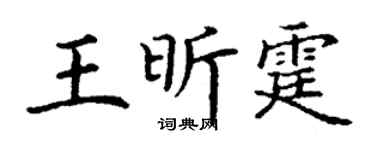 王昕霆

词典网